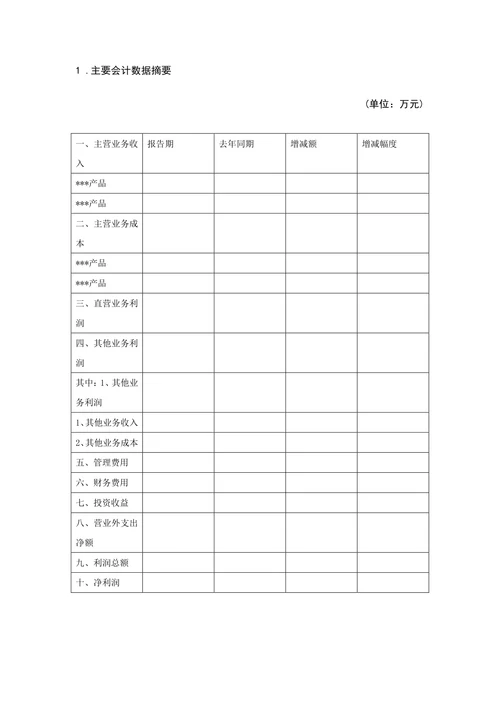 1．主要会计数据摘要

（单位：万元）

| 一、主营业务收入 | 报告期 | 去年同期 | 增减额 | 增减幅度 |
|---|---|---|---|---|
| ***产品 | | | | |
| ***产品 | | | | |
| 二、主营业务成本 | | | | |
| ***产品 | | | | |
| ***产品 | | | | |
| 三、直营业务利润 | | | | |
| 四、其他业务利润 | | | | |
| 其中：1、其他业务利润 | | | | |
| 1、其他业务收入 | | | | |
| 2、其他业务成本 | | | | |
| 五、管理费用 | | | | |
| 六、财务费用 | | | | |
| 七、投资收益 | | | | |
| 八、营业外支出净额 | | | | |
| 九、利润总额 | | | | |
| 十、净利润 | | | | |